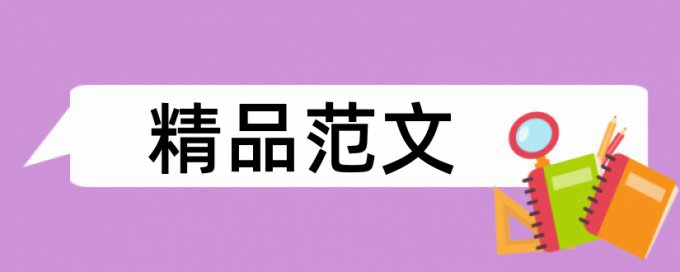 精品范文